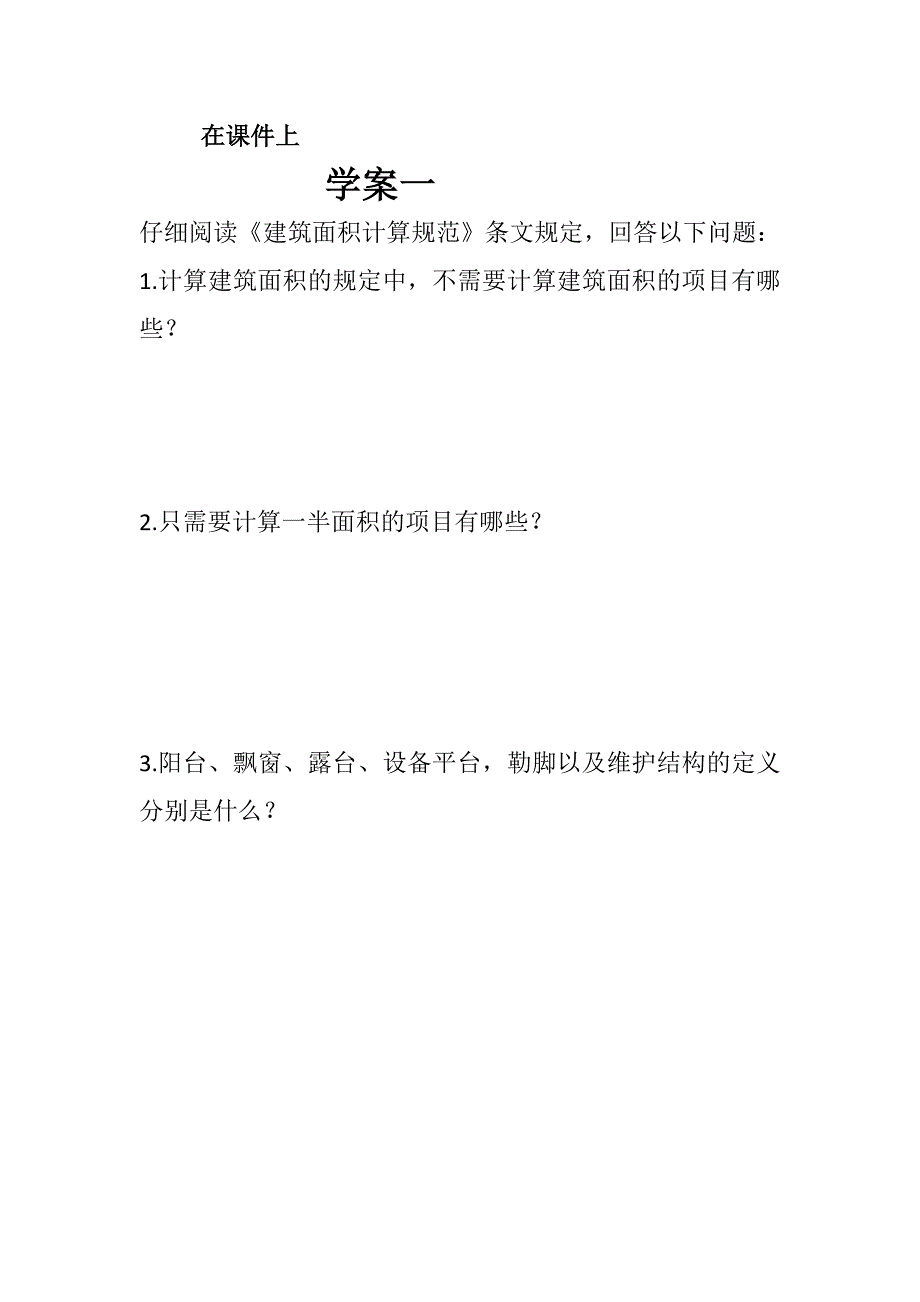 在课件上

学案一

仔细阅读《建筑面积计算规范》条文规定，回答以下问题：

1.计算建筑面积的规定中，不需要计算建筑面积的项目有哪些？

2.只需要计算一半面积的项目有哪些？

3.阳台、飘窗、露台、设备平台，勒脚以及维护结构的定义分别是什么？